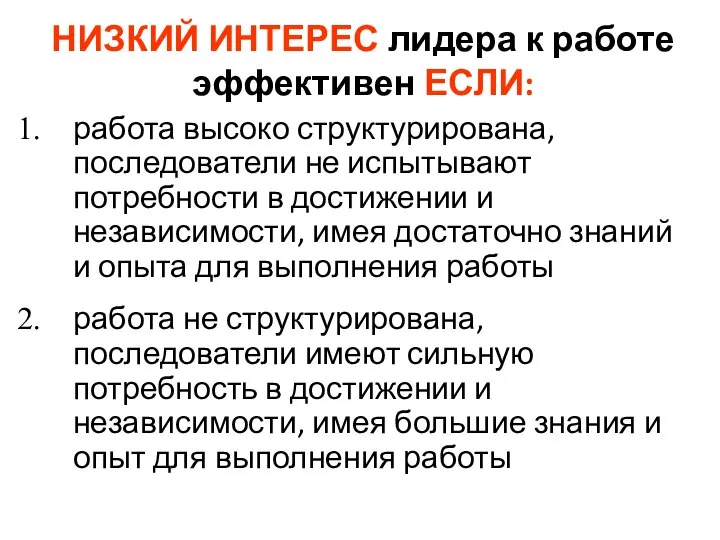 НИЗКИЙ ИНТЕРЕС лидера к работе эффективен ЕСЛИ:

1. работа высоко структурирована, последователи не испытывают потребности в достижении и независимости, имея достаточно знаний и опыта для выполнения работы

2. работа не структурирована, последователи имеют сильную потребность в достижении и независимости, имея большие знания и опыт для выполнения работы